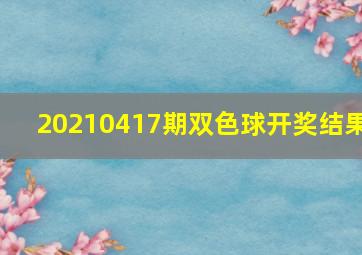 20210417期双色球开奖结果